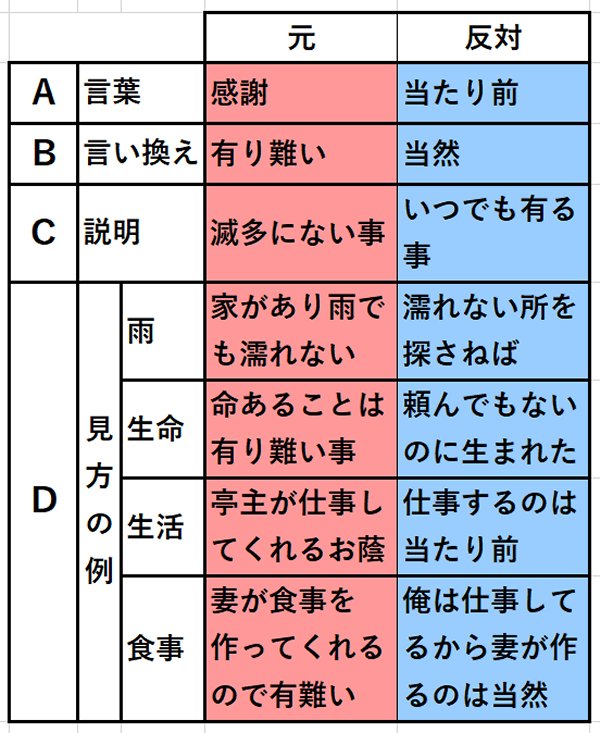 |  |  |  | 元 | 反対 |
|---|---|---|---|---|
| A | 言葉 |  | 感謝 | 当たり前 |
| B | 言い換え |  | 有り難い | 当然 |
| C | 説明 |  | 滅多にない事 | いつでも有る事 |
| D | 見方の例 | 雨 | 家があり雨でも濡れない | 濡れない所を探さねば |
| D | 見方の例 | 生命 | 命あることは有り難い事 | 頼んでもないのに生まれた |
| D | 見方の例 | 生活 | 亭主が仕事してくれるお蔭 | 仕事するのは当たり前 |
| D | 見方の例 | 食事 | 妻が食事を作ってくれるので有難い | 俺は仕事してるから妻が作るのは当然 |